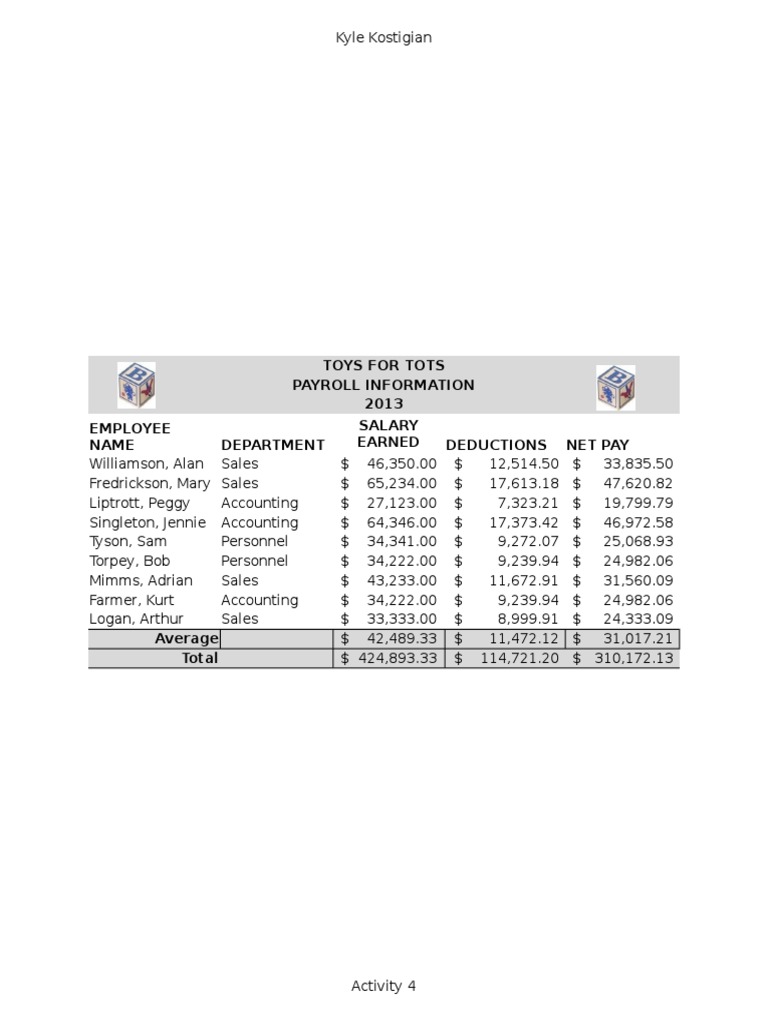 Kyle Kostigian

TOYS FOR TOTS
PAYROLL INFORMATION
2013

| EMPLOYEE NAME | DEPARTMENT | SALARY EARNED | DEDUCTIONS | NET PAY |
|---|---|---|---|---|
| Williamson, Alan | Sales | $ 46,350.00 | $ 12,514.50 | $ 33,835.50 |
| Fredrickson, Mary | Sales | $ 65,234.00 | $ 17,613.18 | $ 47,620.82 |
| Liptrott, Peggy | Accounting | $ 27,123.00 | $ 7,323.21 | $ 19,799.79 |
| Singleton, Jennie | Accounting | $ 64,346.00 | $ 17,373.42 | $ 46,972.58 |
| Tyson, Sam | Personnel | $ 34,341.00 | $ 9,272.07 | $ 25,068.93 |
| Torpey, Bob | Personnel | $ 34,222.00 | $ 9,239.94 | $ 24,982.06 |
| Mimms, Adrian | Sales | $ 43,233.00 | $ 11,672.91 | $ 31,560.09 |
| Farmer, Kurt | Accounting | $ 34,222.00 | $ 9,239.94 | $ 24,982.06 |
| Logan, Arthur | Sales | $ 33,333.00 | $ 8,999.91 | $ 24,333.09 |
| Average | | $ 42,489.33 | $ 11,472.12 | $ 31,017.21 |
| Total | | $ 424,893.33 | $ 114,721.20 | $ 310,172.13 |

Activity 4